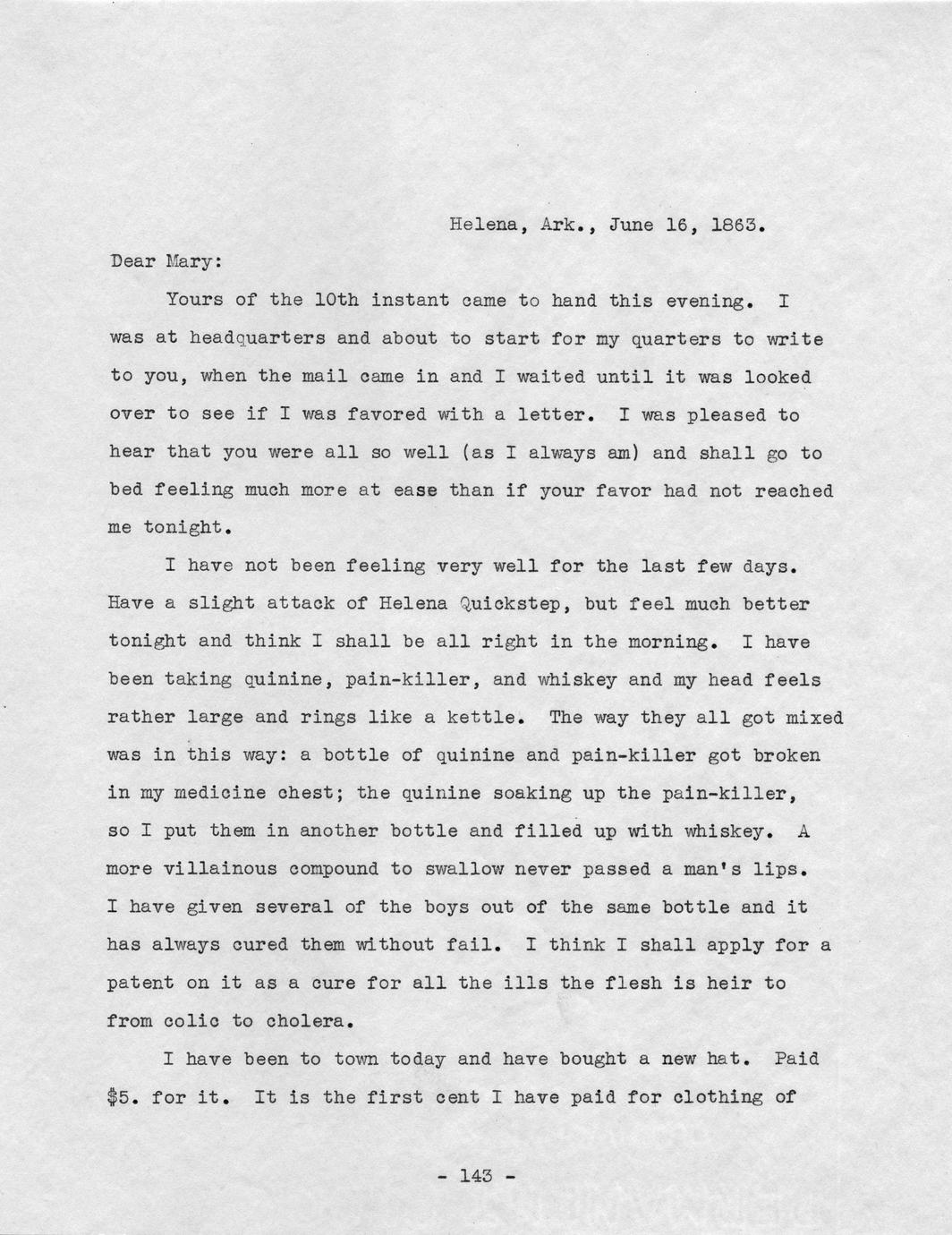 Helena, Ark., June 16, 1863.

Dear Mary:

Yours of the 10th instant came to hand this evening. I was at headquarters and about to start for my quarters to write to you, when the mail came in and I waited until it was looked over to see if I was favored with a letter. I was pleased to hear that you were all so well (as I always am) and shall go to bed feeling much more at ease than if your favor had not reached me tonight.

I have not been feeling very well for the last few days. Have a slight attack of Helena Quickstep, but feel much better tonight and think I shall be all right in the morning. I have been taking quinine, pain-killer, and whiskey and my head feels rather large and rings like a kettle. The way they all got mixed was in this way: a bottle of quinine and pain-killer got broken in my medicine chest; the quinine soaking up the pain-killer, so I put them in another bottle and filled up with whiskey. A more villainous compound to swallow never passed a man's lips. I have given several of the boys out of the same bottle and it has always cured them without fail. I think I shall apply for a patent on it as a cure for all the ills the flesh is heir to from colic to cholera.

I have been to town today and have bought a new hat. Paid $5. for it. It is the first cent I have paid for clothing of

- 143 -